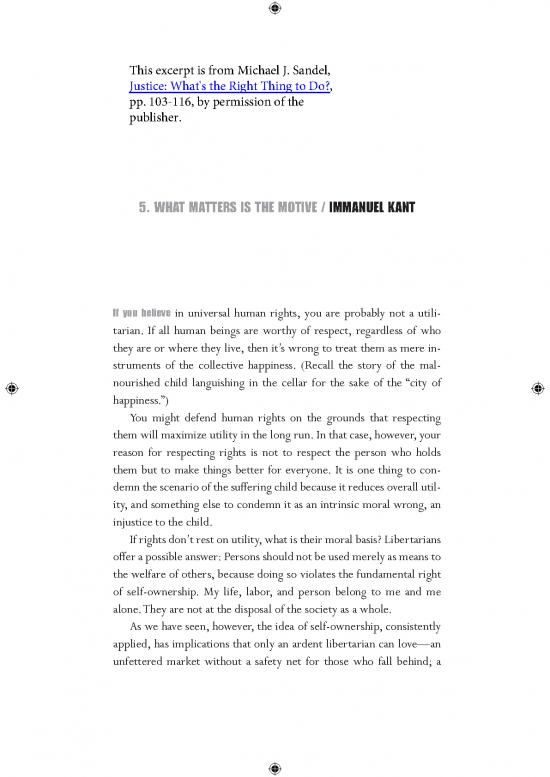 This excerpt is from Michael J. Sandel, Justice: What's the Right Thing to Do?, pp. 103-116, by permission of the publisher.

5. WHAT MATTERS IS THE MOTIVE / IMMANUEL KANT

If you believe in universal human rights, you are probably not a utilitarian. If all human beings are worthy of respect, regardless of who they are or where they live, then it's wrong to treat them as mere instruments of the collective happiness. (Recall the story of the malnourished child languishing in the cellar for the sake of the "city of happiness.")

You might defend human rights on the grounds that respecting them will maximize utility in the long run. In that case, however, your reason for respecting rights is not to respect the person who holds them but to make things better for everyone. It is one thing to condemn the scenario of the suffering child because it reduces overall utility, and something else to condemn it as an intrinsic moral wrong, an injustice to the child.

If rights don't rest on utility, what is their moral basis? Libertarians offer a possible answer: Persons should not be used merely as means to the welfare of others, because doing so violates the fundamental right of self-ownership. My life, labor, and person belong to me and me alone. They are not at the disposal of the society as a whole.

As we have seen, however, the idea of self-ownership, consistently applied, has implications that only an ardent libertarian can love—an unfettered market without a safety net for those who fall behind; a